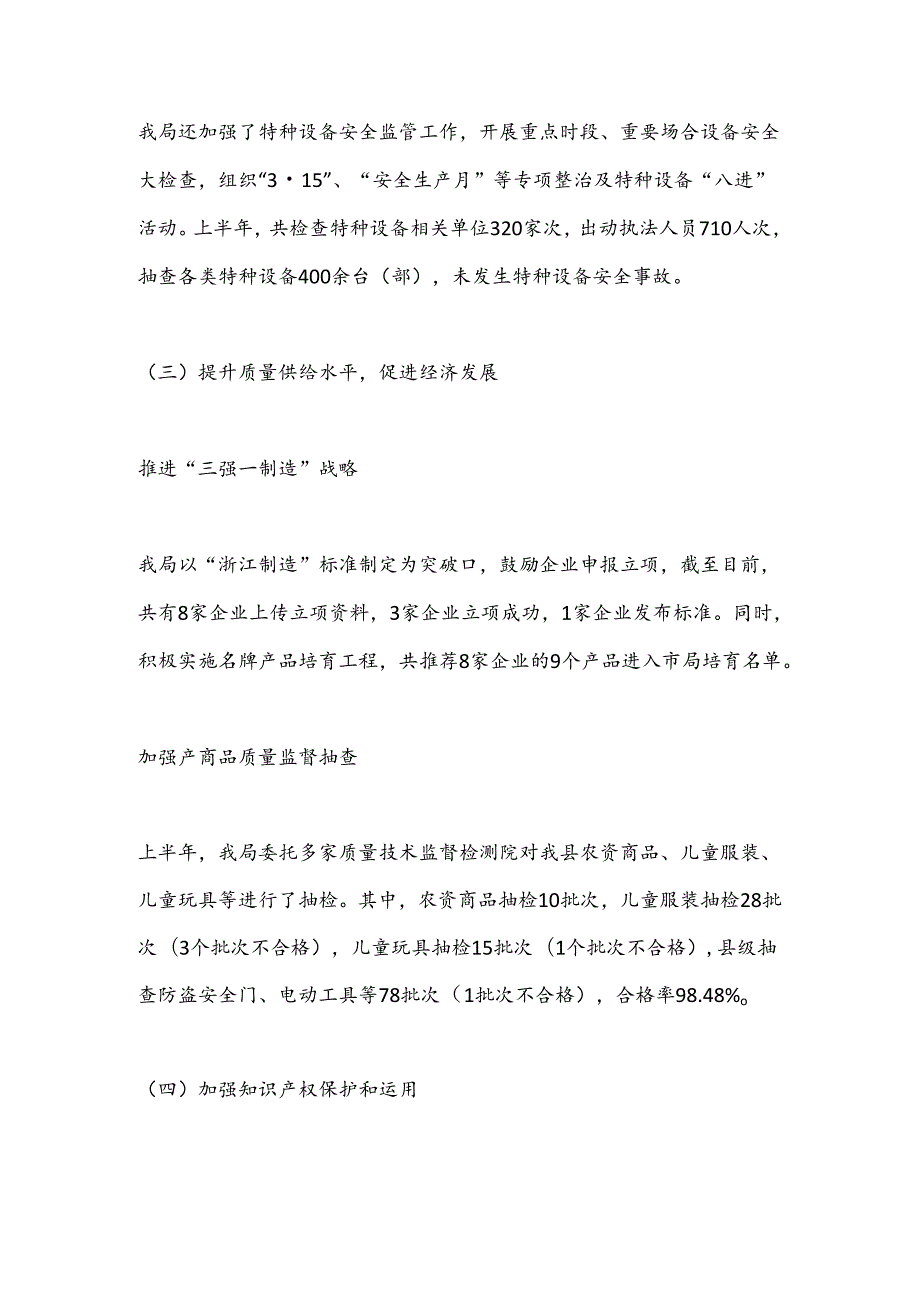 我局还加强了特种设备安全监管工作，开展重点时段、重要场合设备安全大检查，组织“3·15”、“安全生产月”等专项整治及特种设备“八进”活动。上半年，共检查特种设备相关单位320家次，出动执法人员710人次，抽查各类特种设备400余台（部），未发生特种设备安全事故。

（三）提升质量供给水平，促进经济发展

推进“三强一制造”战略

我局以“浙江制造”标准制定为突破口，鼓励企业申报立项，截至目前，共有8家企业上传立项资料，3家企业立项成功，1家企业发布标准。同时，积极实施名牌产品培育工程，共推荐8家企业的9个产品进入市局培育名单。

加强产商品质量监督抽查

上半年，我局委托多家质量技术监督检测院对我县农资商品、儿童服装、儿童玩具等进行了抽检。其中，农资商品抽检10批次，儿童服装抽检28批次（3个批次不合格），儿童玩具抽检15批次（1个批次不合格），县级抽查防盗安全门、电动工具等78批次（1批次不合格），合格率98.48%。

（四）加强知识产权保护和运用